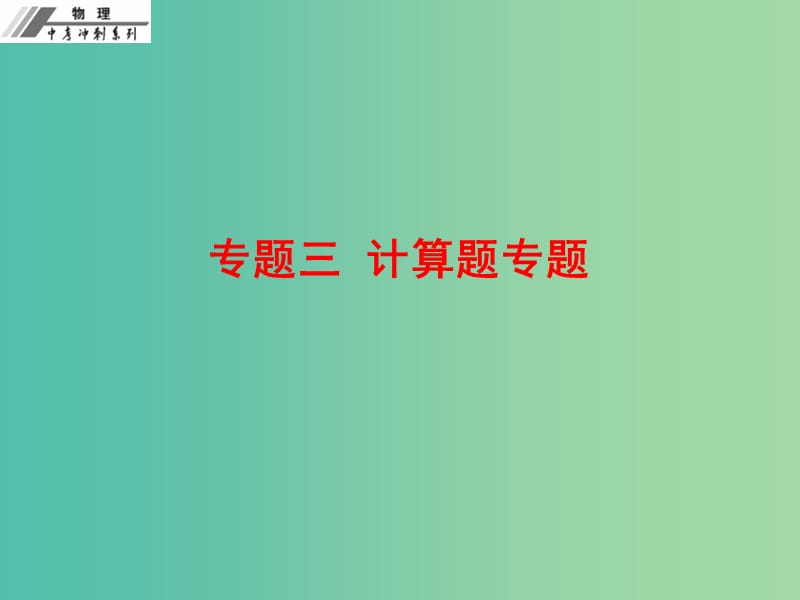 物 理
中考冲刺系列

专题三 计算题专题